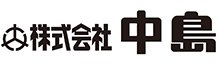 株式会社 中島